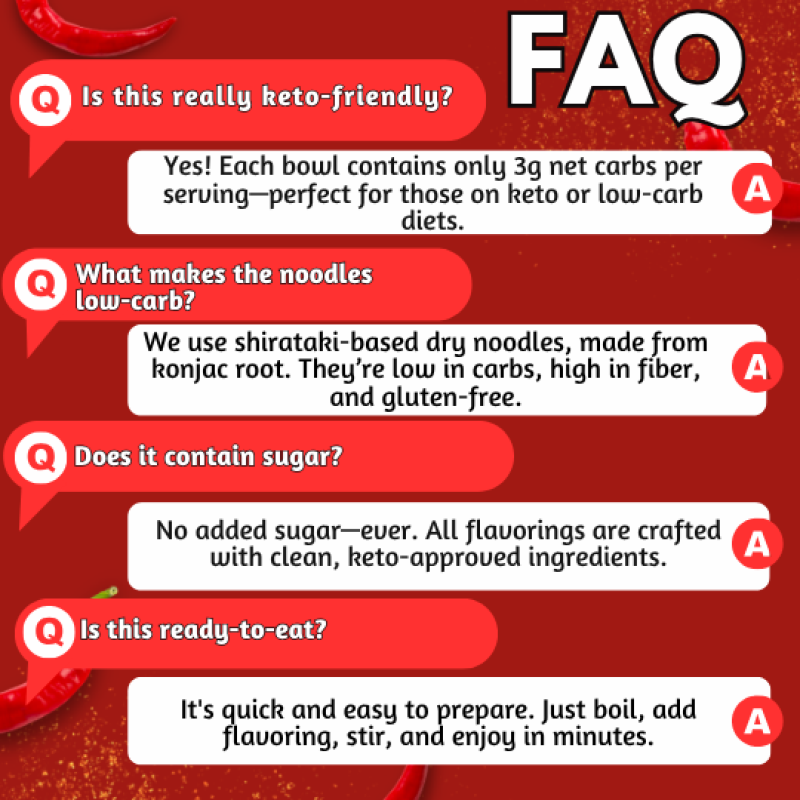 FAQ

Q Is this really keto-friendly?

Yes! Each bowl contains only 3g net carbs per serving—perfect for those on keto or low-carb diets. A

Q What makes the noodles low-carb?

We use shirataki-based dry noodles, made from konjac root. They're low in carbs, high in fiber, and gluten-free. A

Q Does it contain sugar?

No added sugar—ever. All flavorings are crafted with clean, keto-approved ingredients. A

Q Is this ready-to-eat?

It's quick and easy to prepare. Just boil, add flavoring, stir, and enjoy in minutes. A